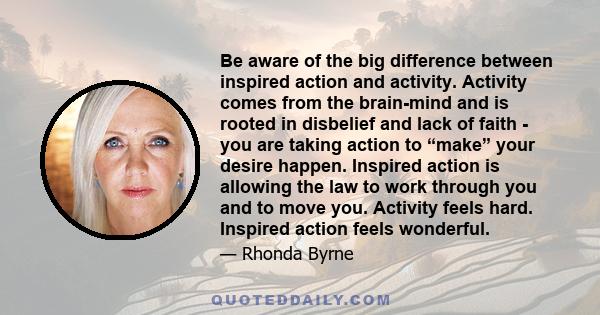 Be aware of the big difference between inspired action and activity. Activity comes from the brain-mind and is rooted in disbelief and lack of faith - you are taking action to “make” your desire happen. Inspired action is allowing the law to work through you and to move you. Activity feels hard. Inspired action feels wonderful.

— Rhonda Byrne

QUOTEDDAILY.COM